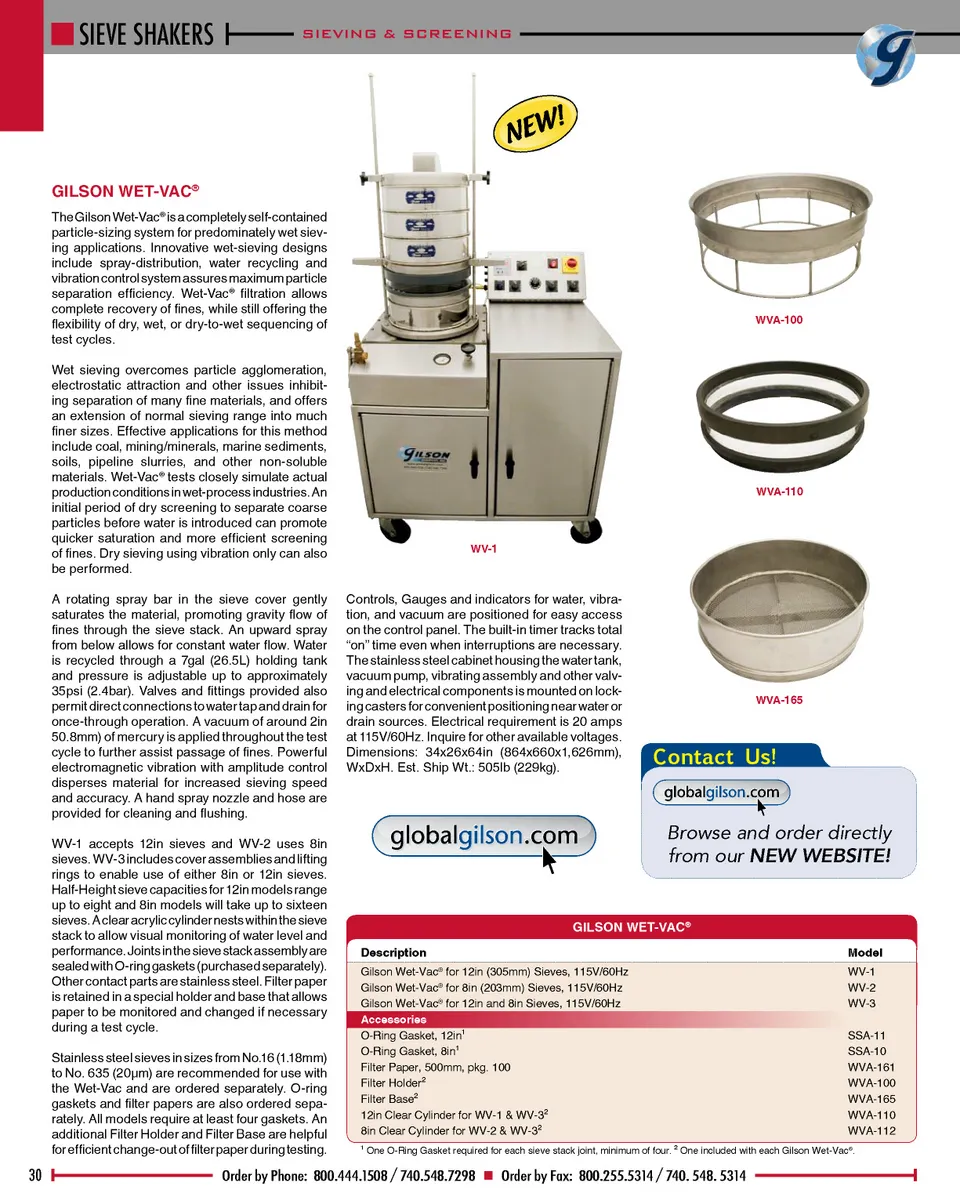 SIEVE SHAKERS SIEVING & SCREENING

NEW!

GILSON WET-VAC®

The Gilson Wet-Vac® is a completely self-contained particle-sizing system for predominately wet sieving applications. Innovative wet-sieving designs include spray-distribution, water recycling and vibration control system assures maximum particle separation efficiency. Wet-Vac® filtration allows complete recovery of fines, while still offering the flexibility of dry, wet, or dry-to-wet sequencing of test cycles.

Wet sieving overcomes particle agglomeration, electrostatic attraction and other issues inhibiting separation of many fine materials, and offers an extension of normal sieving range into much finer sizes. Effective applications for this method include coal, mining/minerals, marine sediments, soils, pipeline slurries, and other non-soluble materials. Wet-Vac® tests closely simulate actual production conditions in wet-process industries. An initial period of dry screening to separate coarse particles before water is introduced can promote quicker saturation and more efficient screening of fines. Dry sieving using vibration only can also be performed.

A rotating spray bar in the sieve cover gently saturates the material, promoting gravity flow of fines through the sieve stack. An upward spray from below allows for constant water flow. Water is recycled through a 7gal (26.5L) holding tank and pressure is adjustable up to approximately 35psi (2.4bar). Valves and fittings provided also permit direct connections to water tap and drain for once-through operation. A vacuum of around 2in 50.8mm) of mercury is applied throughout the test cycle to further assist passage of fines. Powerful electromagnetic vibration with amplitude control disperses material for increased sieving speed and accuracy. A hand spray nozzle and hose are provided for cleaning and flushing.

WV-1 accepts 12in sieves and WV-2 uses 8in sieves. WV-3 includes cover assemblies and lifting rings to enable use of either 8in or 12in sieves. Half-Height sieve capacities for 12in models range up to eight and 8in models will take up to sixteen sieves. A clear acrylic cylinder nests within the sieve stack to allow visual monitoring of water level and performance. Joints in the sieve stack assembly are sealed with O-ring gaskets (purchased separately). Other contact parts are stainless steel. Filter paper is retained in a special holder and base that allows paper to be monitored and changed if necessary during a test cycle.

Stainless steel sieves in sizes from No.16 (1.18mm) to No. 635 (20µm) are recommended for use with the Wet-Vac and are ordered separately. O-ring gaskets and filter papers are also ordered separately. All models require at least four gaskets. An additional Filter Holder and Filter Base are helpful for efficient change-out of filter paper during testing.

GILSON

WV-1

Controls, Gauges and indicators for water, vibration, and vacuum are positioned for easy access on the control panel. The built-in timer tracks total "on" time even when interruptions are necessary. The stainless steel cabinet housing the water tank, vacuum pump, vibrating assembly and other valving and electrical components is mounted on locking casters for convenient positioning near water or drain sources. Electrical requirement is 20 amps at 115V/60Hz. Inquire for other available voltages. Dimensions: 34x26x64in (864x660x1,626mm), WxDxH. Est. Ship Wt.: 505lb (229kg).

globalgilson.com

WVA-100

WVA-110

WVA-165

Contact Us!
globalgilson.com
Browse and order directly from our NEW WEBSITE!

GILSON WET-VAC®

| Description | Model |
|---|---|
| Gilson Wet-Vac® for 12in (305mm) Sieves, 115V/60Hz | WV-1 |
| Gilson Wet-Vac® for 8in (203mm) Sieves, 115V/60Hz | WV-2 |
| Gilson Wet-Vac® for 12in and 8in Sieves, 115V/60Hz | WV-3 |
| Accessories | |
| O-Ring Gasket, 12in$^1$ | SSA-11 |
| O-Ring Gasket, 8in$^1$ | SSA-10 |
| Filter Paper, 500mm, pkg. 100 | WVA-161 |
| Filter Holder$^2$ | WVA-100 |
| Filter Base$^2$ | WVA-165 |
| 12in Clear Cylinder for WV-1 & WV-3$^2$ | WVA-110 |
| 8in Clear Cylinder for WV-2 & WV-3$^2$ | WVA-112 |

$^1$ One O-Ring Gasket required for each sieve stack joint, minimum of four. $^2$ One included with each Gilson Wet-Vac®.

30 Order by Phone: 800.444.1508 / 740.548.7298 ■ Order by Fax: 800.255.5314 / 740. 548. 5314